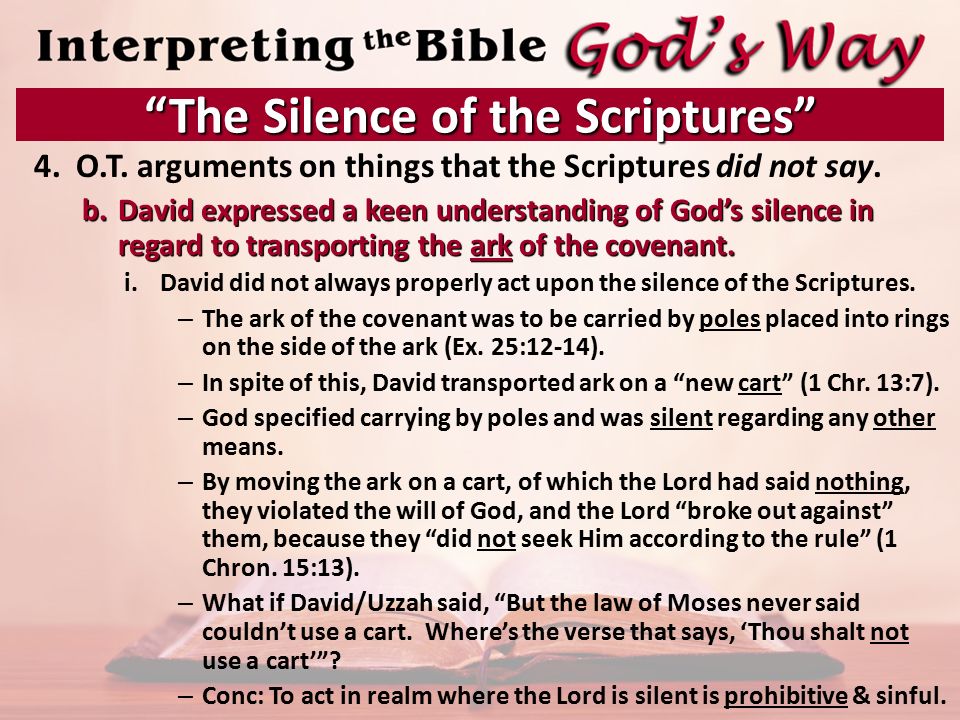 Interpreting the Bible God's Way

"The Silence of the Scriptures"

4. O.T. arguments on things that the Scriptures did not say.

b. David expressed a keen understanding of God's silence in regard to transporting the ark of the covenant.

i. David did not always properly act upon the silence of the Scriptures.

– The ark of the covenant was to be carried by poles placed into rings on the side of the ark (Ex. 25:12-14).

– In spite of this, David transported ark on a "new cart" (1 Chr. 13:7).

– God specified carrying by poles and was silent regarding any other means.

– By moving the ark on a cart, of which the Lord had said nothing, they violated the will of God, and the Lord "broke out against" them, because they "did not seek Him according to the rule" (1 Chron. 15:13).

– What if David/Uzzah said, "But the law of Moses never said couldn't use a cart. Where's the verse that says, 'Thou shalt not use a cart'"?

– Conc: To act in realm where the Lord is silent is prohibitive & sinful.